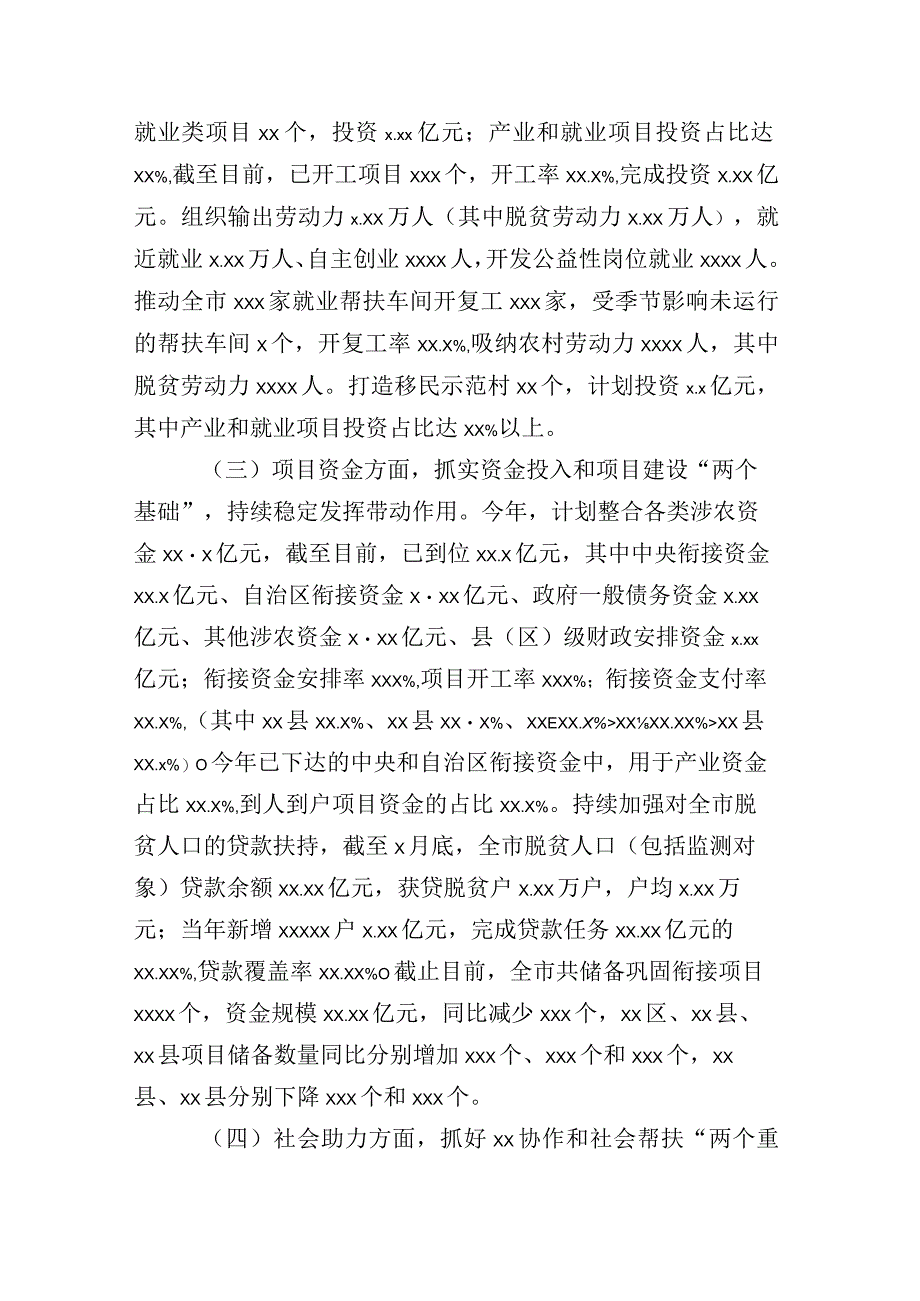 就业类项目 xx 个，投资 x.xx 亿元；产业和就业项目投资占比达 xx%,截至目前，已开工项目 xxx 个，开工率 xx.x%,完成投资 x.xx 亿元。组织输出劳动力 x.xx 万人（其中脱贫劳动力 x.xx 万人），就近就业 x.xx 万人、自主创业 xxxx 人，开发公益性岗位就业 xxxx 人。推动全市 xxx 家就业帮扶车间开复工 xxx 家，受季节影响未运行的帮扶车间 x 个，开复工率 xx.x%,吸纳农村劳动力 xxxx 人，其中脱贫劳动力 xxxx 人。打造移民示范村 xx 个，计划投资 x.x 亿元，其中产业和就业项目投资占比达 xx%以上。

（三）项目资金方面，抓实资金投入和项目建设“两个基础”，持续稳定发挥带动作用。今年，计划整合各类涉农资金 xx·x 亿元，截至目前，已到位 xx.x 亿元，其中中央衔接资金 xx.x 亿元、自治区衔接资金 x·xx 亿元、政府一般债务资金 x.xx 亿元、其他涉农资金 x·xx 亿元、县（区）级财政安排资金 x.xx 亿元；衔接资金安排率 xxx%,项目开工率 xxx%；衔接资金支付率 xx.x%,（其中 xx 县 xx.x%、xx 县 xx·x%、XXEXX.X%>XX½XX.XX%>xx 县 xx.x%）o 今年已下达的中央和自治区衔接资金中，用于产业资金占比 xx.x%,到人到户项目资金的占比 xx.x%。持续加强对全市脱贫人口的贷款扶持，截至 x 月底，全市脱贫人口（包括监测对象）贷款余额 xx.xx 亿元，获贷脱贫户 x.xx 万户，户均 x.xx 万元；当年新增 xxxxx 户 x.xx 亿元，完成贷款任务 xx.xx 亿元的 xx.xx%,贷款覆盖率 xx.xx%o 截止目前，全市共储备巩固衔接项目 xxxx 个，资金规模 xx.xx 亿元，同比减少 xxx 个，xx 区、xx 县、xx 县项目储备数量同比分别增加 xxx 个、xxx 个和 xxx 个，xx 县、xx 县分别下降 xxx 个和 xxx 个。

（四）社会助力方面，抓好 xx 协作和社会帮扶“两个重